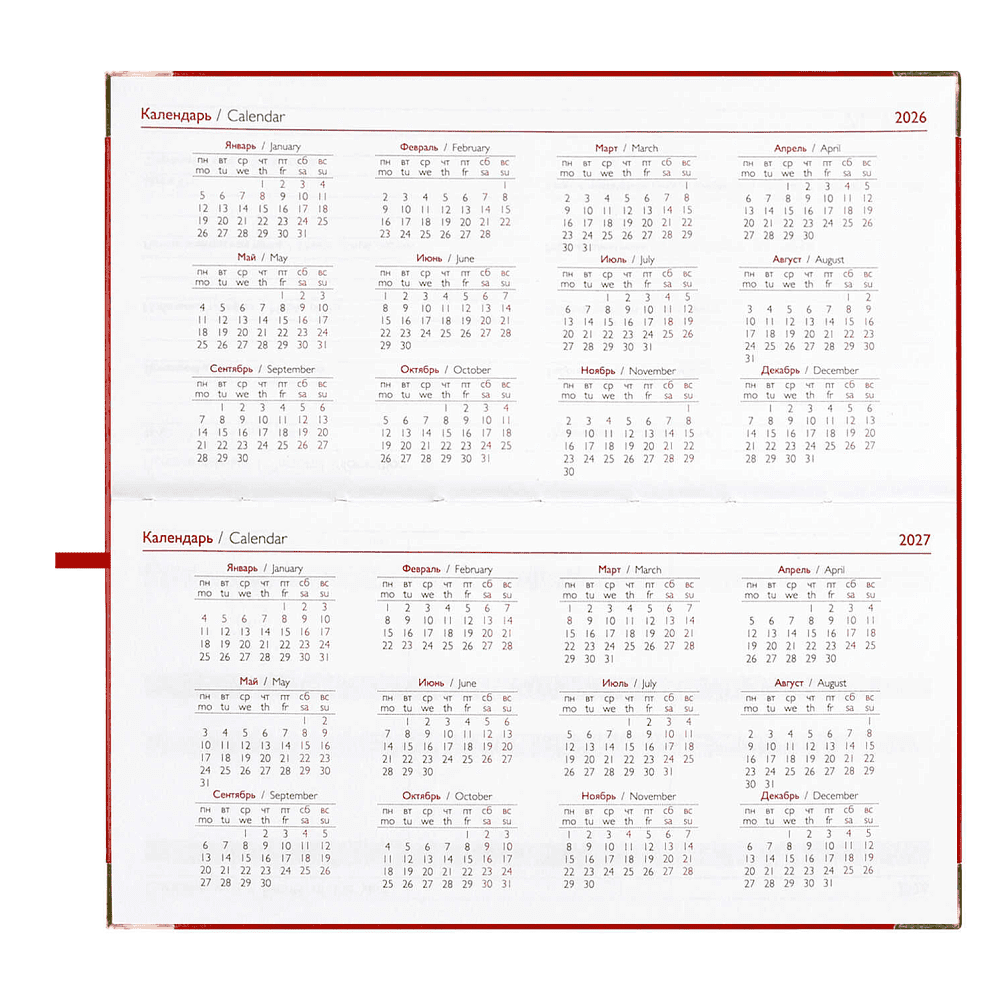 Календарь / Calendar 2026

Январь / January

| пн mo | вт tu | ср we | чт th | пт fr | сб sa | вс su |
|---|---|---|---|---|---|---|
| | | | 1 | 2 | 3 | 4 |
| 5 | 6 | 7 | 8 | 9 | 10 | 11 |
| 12 | 13 | 14 | 15 | 16 | 17 | 18 |
| 19 | 20 | 21 | 22 | 23 | 24 | 25 |
| 26 | 27 | 28 | 29 | 30 | 31 | |

Февраль / February

| пн mo | вт tu | ср we | чт th | пт fr | сб sa | вс su |
|---|---|---|---|---|---|---|
| | | | | | | 1 |
| 2 | 3 | 4 | 5 | 6 | 7 | 8 |
| 9 | 10 | 11 | 12 | 13 | 14 | 15 |
| 16 | 17 | 18 | 19 | 20 | 21 | 22 |
| 23 | 24 | 25 | 26 | 27 | 28 | |

Март / March

| пн mo | вт tu | ср we | чт th | пт fr | сб sa | вс su |
|---|---|---|---|---|---|---|
| | | | | | | 1 |
| 2 | 3 | 4 | 5 | 6 | 7 | 8 |
| 9 | 10 | 11 | 12 | 13 | 14 | 15 |
| 16 | 17 | 18 | 19 | 20 | 21 | 22 |
| 23 | 24 | 25 | 26 | 27 | 28 | 29 |
| 30 | 31 | | | | | |

Апрель / April

| пн mo | вт tu | ср we | чт th | пт fr | сб sa | вс su |
|---|---|---|---|---|---|---|
| | | 1 | 2 | 3 | 4 | 5 |
| 6 | 7 | 8 | 9 | 10 | 11 | 12 |
| 13 | 14 | 15 | 16 | 17 | 18 | 19 |
| 20 | 21 | 22 | 23 | 24 | 25 | 26 |
| 27 | 28 | 29 | 30 | | | |

Май / May

| пн mo | вт tu | ср we | чт th | пт fr | сб sa | вс su |
|---|---|---|---|---|---|---|
| | | | | 1 | 2 | 3 |
| 4 | 5 | 6 | 7 | 8 | 9 | 10 |
| 11 | 12 | 13 | 14 | 15 | 16 | 17 |
| 18 | 19 | 20 | 21 | 22 | 23 | 24 |
| 25 | 26 | 27 | 28 | 29 | 30 | 31 |

Июнь / June

| пн mo | вт tu | ср we | чт th | пт fr | сб sa | вс su |
|---|---|---|---|---|---|---|
| 1 | 2 | 3 | 4 | 5 | 6 | 7 |
| 8 | 9 | 10 | 11 | 12 | 13 | 14 |
| 15 | 16 | 17 | 18 | 19 | 20 | 21 |
| 22 | 23 | 24 | 25 | 26 | 27 | 28 |
| 29 | 30 | | | | | |

Июль / July

| пн mo | вт tu | ср we | чт th | пт fr | сб sa | вс su |
|---|---|---|---|---|---|---|
| | | 1 | 2 | 3 | 4 | 5 |
| 6 | 7 | 8 | 9 | 10 | 11 | 12 |
| 13 | 14 | 15 | 16 | 17 | 18 | 19 |
| 20 | 21 | 22 | 23 | 24 | 25 | 26 |
| 27 | 28 | 29 | 30 | 31 | | |

Август / August

| пн mo | вт tu | ср we | чт th | пт fr | сб sa | вс su |
|---|---|---|---|---|---|---|
| | | | | | 1 | 2 |
| 3 | 4 | 5 | 6 | 7 | 8 | 9 |
| 10 | 11 | 12 | 13 | 14 | 15 | 16 |
| 17 | 18 | 19 | 20 | 21 | 22 | 23 |
| 24 | 25 | 26 | 27 | 28 | 29 | 30 |
| 31 | | | | | | |

Сентябрь / September

| пн mo | вт tu | ср we | чт th | пт fr | сб sa | вс su |
|---|---|---|---|---|---|---|
| | 1 | 2 | 3 | 4 | 5 | 6 |
| 7 | 8 | 9 | 10 | 11 | 12 | 13 |
| 14 | 15 | 16 | 17 | 18 | 19 | 20 |
| 21 | 22 | 23 | 24 | 25 | 26 | 27 |
| 28 | 29 | 30 | | | | |

Октябрь / October

| пн mo | вт tu | ср we | чт th | пт fr | сб sa | вс su |
|---|---|---|---|---|---|---|
| | | | 1 | 2 | 3 | 4 |
| 5 | 6 | 7 | 8 | 9 | 10 | 11 |
| 12 | 13 | 14 | 15 | 16 | 17 | 18 |
| 19 | 20 | 21 | 22 | 23 | 24 | 25 |
| 26 | 27 | 28 | 29 | 30 | 31 | |

Ноябрь / November

| пн mo | вт tu | ср we | чт th | пт fr | сб sa | вс su |
|---|---|---|---|---|---|---|
| | | | | | | 1 |
| 2 | 3 | 4 | 5 | 6 | 7 | 8 |
| 9 | 10 | 11 | 12 | 13 | 14 | 15 |
| 16 | 17 | 18 | 19 | 20 | 21 | 22 |
| 23 | 24 | 25 | 26 | 27 | 28 | 29 |
| 30 | | | | | | |

Декабрь / December

| пн mo | вт tu | ср we | чт th | пт fr | сб sa | вс su |
|---|---|---|---|---|---|---|
| | 1 | 2 | 3 | 4 | 5 | 6 |
| 7 | 8 | 9 | 10 | 11 | 12 | 13 |
| 14 | 15 | 16 | 17 | 18 | 19 | 20 |
| 21 | 22 | 23 | 24 | 25 | 26 | 27 |
| 28 | 29 | 30 | 31 | | | |

Календарь / Calendar 2027

Январь / January

| пн mo | вт tu | ср we | чт th | пт fr | сб sa | вс su |
|---|---|---|---|---|---|---|
| | | | | 1 | 2 | 3 |
| 4 | 5 | 6 | 7 | 8 | 9 | 10 |
| 11 | 12 | 13 | 14 | 15 | 16 | 17 |
| 18 | 19 | 20 | 21 | 22 | 23 | 24 |
| 25 | 26 | 27 | 28 | 29 | 30 | 31 |

Февраль / February

| пн mo | вт tu | ср we | чт th | пт fr | сб sa | вс su |
|---|---|---|---|---|---|---|
| 1 | 2 | 3 | 4 | 5 | 6 | 7 |
| 8 | 9 | 10 | 11 | 12 | 13 | 14 |
| 15 | 16 | 17 | 18 | 19 | 20 | 21 |
| 22 | 23 | 24 | 25 | 26 | 27 | 28 |

Март / March

| пн mo | вт tu | ср we | чт th | пт fr | сб sa | вс su |
|---|---|---|---|---|---|---|
| 1 | 2 | 3 | 4 | 5 | 6 | 7 |
| 8 | 9 | 10 | 11 | 12 | 13 | 14 |
| 15 | 16 | 17 | 18 | 19 | 20 | 21 |
| 22 | 23 | 24 | 25 | 26 | 27 | 28 |
| 29 | 30 | 31 | | | | |

Апрель / April

| пн mo | вт tu | ср we | чт th | пт fr | сб sa | вс su |
|---|---|---|---|---|---|---|
| | | | 1 | 2 | 3 | 4 |
| 5 | 6 | 7 | 8 | 9 | 10 | 11 |
| 12 | 13 | 14 | 15 | 16 | 17 | 18 |
| 19 | 20 | 21 | 22 | 23 | 24 | 25 |
| 26 | 27 | 28 | 29 | 30 | | |

Май / May

| пн mo | вт tu | ср we | чт th | пт fr | сб sa | вс su |
|---|---|---|---|---|---|---|
| | | | | | 1 | 2 |
| 3 | 4 | 5 | 6 | 7 | 8 | 9 |
| 10 | 11 | 12 | 13 | 14 | 15 | 16 |
| 17 | 18 | 19 | 20 | 21 | 22 | 23 |
| 24 | 25 | 26 | 27 | 28 | 29 | 30 |
| 31 | | | | | | |

Июнь / June

| пн mo | вт tu | ср we | чт th | пт fr | сб sa | вс su |
|---|---|---|---|---|---|---|
| | 1 | 2 | 3 | 4 | 5 | 6 |
| 7 | 8 | 9 | 10 | 11 | 12 | 13 |
| 14 | 15 | 16 | 17 | 18 | 19 | 20 |
| 21 | 22 | 23 | 24 | 25 | 26 | 27 |
| 28 | 29 | 30 | | | | |

Июль / July

| пн mo | вт tu | ср we | чт th | пт fr | сб sa | вс su |
|---|---|---|---|---|---|---|
| | | | 1 | 2 | 3 | 4 |
| 5 | 6 | 7 | 8 | 9 | 10 | 11 |
| 12 | 13 | 14 | 15 | 16 | 17 | 18 |
| 19 | 20 | 21 | 22 | 23 | 24 | 25 |
| 26 | 27 | 28 | 29 | 30 | 31 | |

Август / August

| пн mo | вт tu | ср we | чт th | пт fr | сб sa | вс su |
|---|---|---|---|---|---|---|
| | | | | | | 1 |
| 2 | 3 | 4 | 5 | 6 | 7 | 8 |
| 9 | 10 | 11 | 12 | 13 | 14 | 15 |
| 16 | 17 | 18 | 19 | 20 | 21 | 22 |
| 23 | 24 | 25 | 26 | 27 | 28 | 29 |
| 30 | 31 | | | | | |

Сентябрь / September

| пн mo | вт tu | ср we | чт th | пт fr | сб sa | вс su |
|---|---|---|---|---|---|---|
| | | 1 | 2 | 3 | 4 | 5 |
| 6 | 7 | 8 | 9 | 10 | 11 | 12 |
| 13 | 14 | 15 | 16 | 17 | 18 | 19 |
| 20 | 21 | 22 | 23 | 24 | 25 | 26 |
| 27 | 28 | 29 | 30 | | | |

Октябрь / October

| пн mo | вт tu | ср we | чт th | пт fr | сб sa | вс su |
|---|---|---|---|---|---|---|
| | | | | 1 | 2 | 3 |
| 4 | 5 | 6 | 7 | 8 | 9 | 10 |
| 11 | 12 | 13 | 14 | 15 | 16 | 17 |
| 18 | 19 | 20 | 21 | 22 | 23 | 24 |
| 25 | 26 | 27 | 28 | 29 | 30 | 31 |

Ноябрь / November

| пн mo | вт tu | ср we | чт th | пт fr | сб sa | вс su |
|---|---|---|---|---|---|---|
| 1 | 2 | 3 | 4 | 5 | 6 | 7 |
| 8 | 9 | 10 | 11 | 12 | 13 | 14 |
| 15 | 16 | 17 | 18 | 19 | 20 | 21 |
| 22 | 23 | 24 | 25 | 26 | 27 | 28 |
| 29 | 30 | | | | | |

Декабрь / December

| пн mo | вт tu | ср we | чт th | пт fr | сб sa | вс su |
|---|---|---|---|---|---|---|
| | | 1 | 2 | 3 | 4 | 5 |
| 6 | 7 | 8 | 9 | 10 | 11 | 12 |
| 13 | 14 | 15 | 16 | 17 | 18 | 19 |
| 20 | 21 | 22 | 23 | 24 | 25 | 26 |
| 27 | 28 | 29 | 30 | 31 | | |